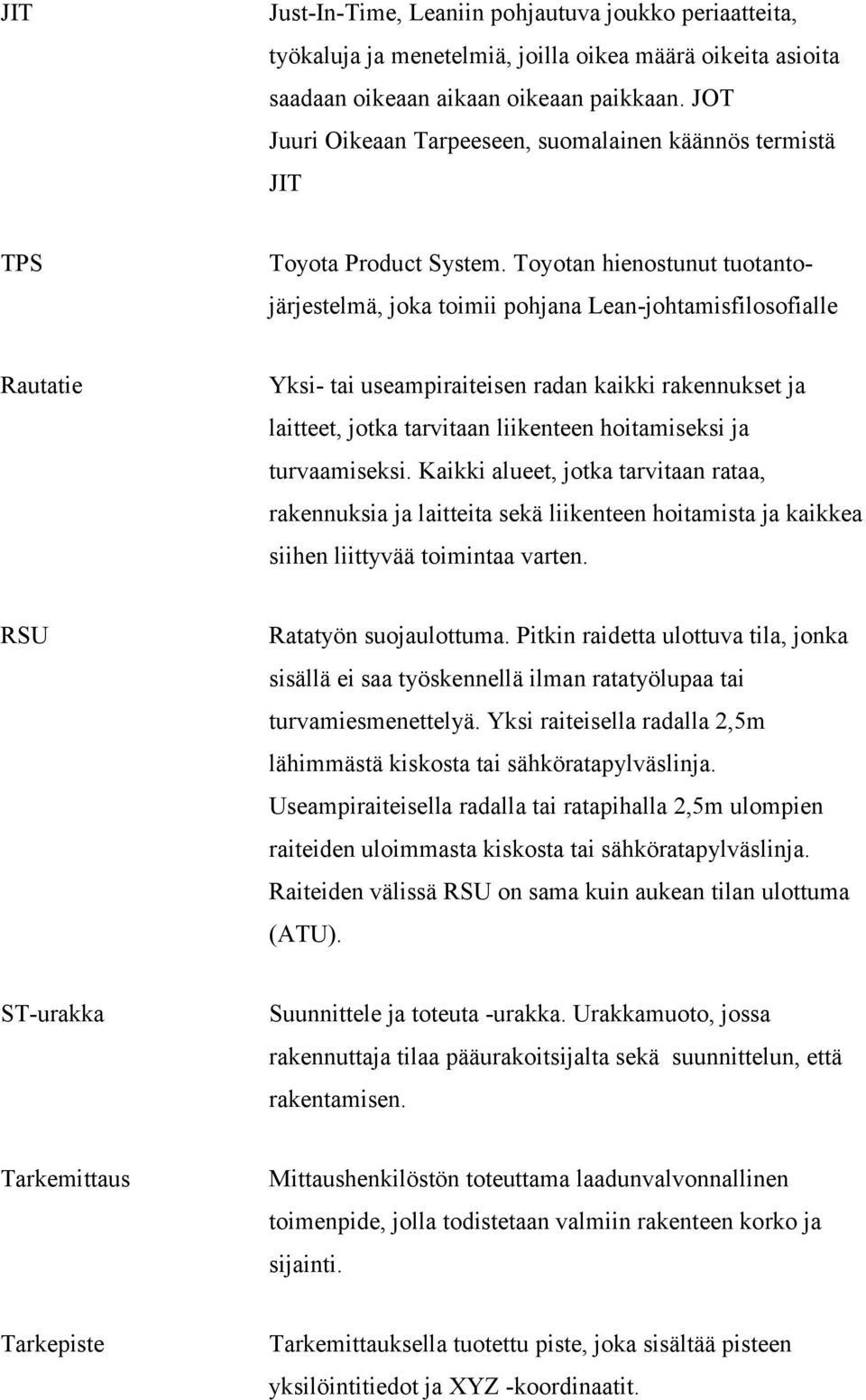 JIT

Just-In-Time, Leaniin pohjautuva joukko periaatteita, työkaluja ja menetelmiä, joilla oikea määrä oikeita asioita saadaan oikeaan aikaan oikeaan paikkaan. JOT Juuri Oikeaan Tarpeeseen, suomalainen käännös termistä JIT

TPS

Toyota Product System. Toyotan hienostunut tuotantojärjestelmä, joka toimii pohjana Lean-johtamisfilosofialle

Rautatie

Yksi- tai useampiraiteisen radan kaikki rakennukset ja laitteet, jotka tarvitaan liikenteen hoitamiseksi ja turvaamiseksi. Kaikki alueet, jotka tarvitaan rataa, rakennuksia ja laitteita sekä liikenteen hoitamista ja kaikkea siihen liittyvää toimintaa varten.

RSU

Ratatyön suojaulottuma. Pitkin raidetta ulottuva tila, jonka sisällä ei saa työskennellä ilman ratatyölupaa tai turvamiesmenettelyä. Yksi raiteisella radalla 2,5m lähimmästä kiskosta tai sähköratapylväslinja. Useampiraiteisella radalla tai ratapihalla 2,5m ulompien raiteiden uloimmasta kiskosta tai sähköratapylväslinja. Raiteiden välissä RSU on sama kuin aukean tilan ulottuma (ATU).

ST-urakka

Suunnittele ja toteuta -urakka. Urakkamuoto, jossa rakennuttaja tilaa pääurakoitsijalta sekä suunnittelun, että rakentamisen.

Tarkemittaus

Mittaushenkilöstön toteuttama laadunvalvonnallinen toimenpide, jolla todistetaan valmiin rakenteen korko ja sijainti.

Tarkepiste

Tarkemittauksella tuotettu piste, joka sisältää pisteen yksilöintitiedot ja XYZ -koordinaatit.